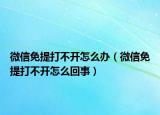 微信免提打不开怎么办（微信免提打不开怎么回事）